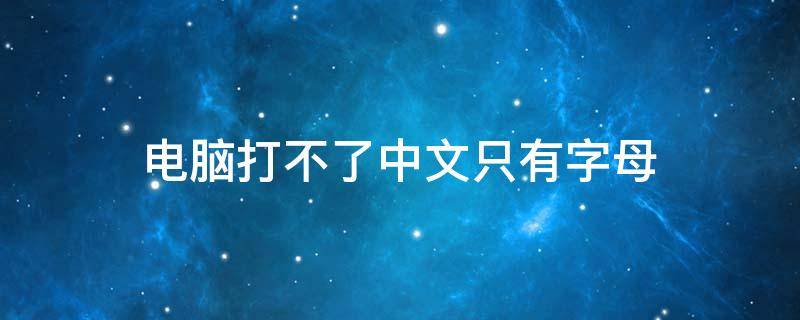 电脑打不了中文只有字母